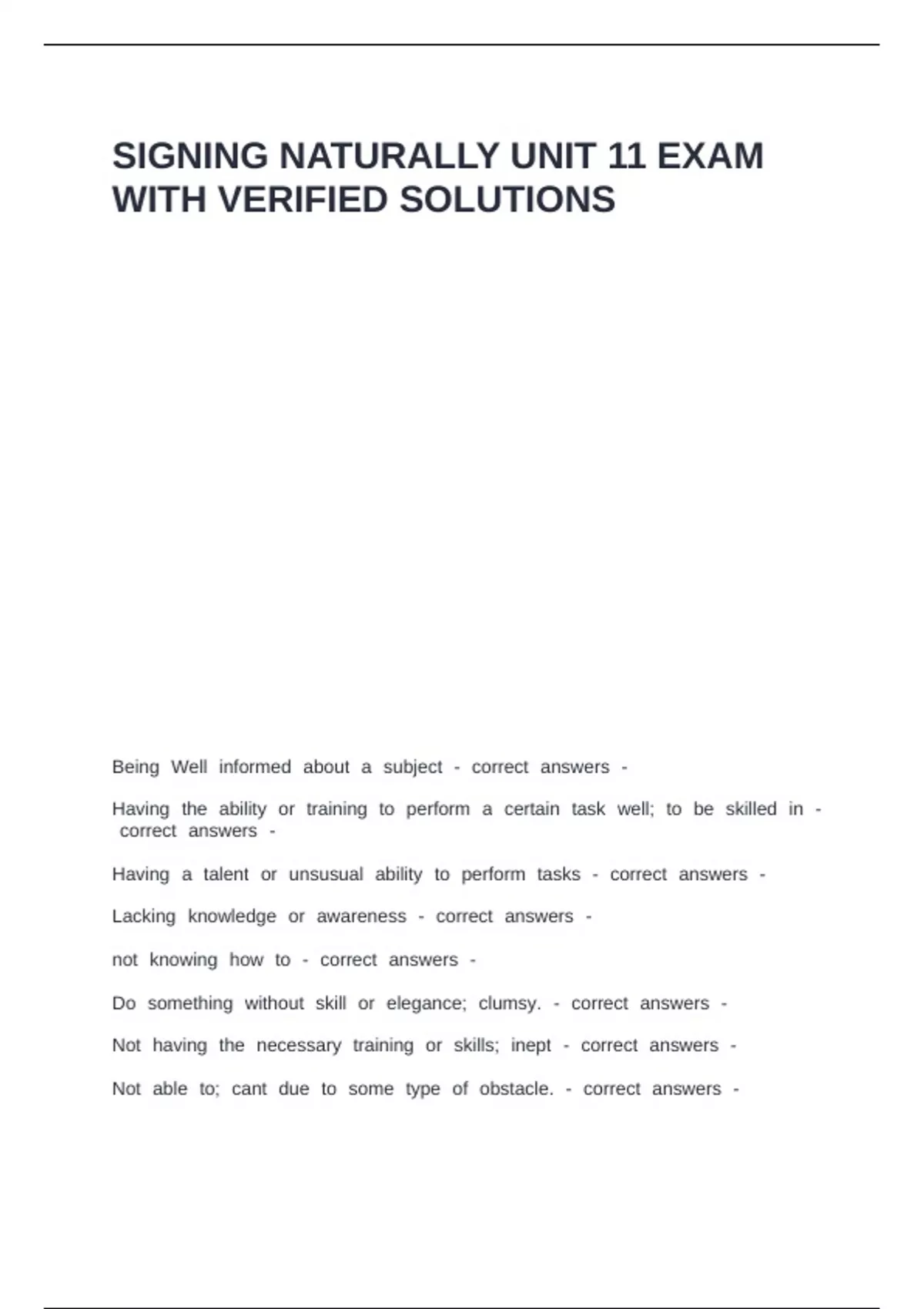 SIGNING NATURALLY UNIT 11 EXAM WITH VERIFIED SOLUTIONS

Being Well informed about a subject - correct answers -

Having the ability or training to perform a certain task well; to be skilled in - correct answers -

Having a talent or unsusual ability to perform tasks - correct answers -

Lacking knowledge or awareness - correct answers -

not knowing how to - correct answers -

Do something without skill or elegance; clumsy. - correct answers -

Not having the necessary training or skills; inept - correct answers -

Not able to; cant due to some type of obstacle. - correct answers -